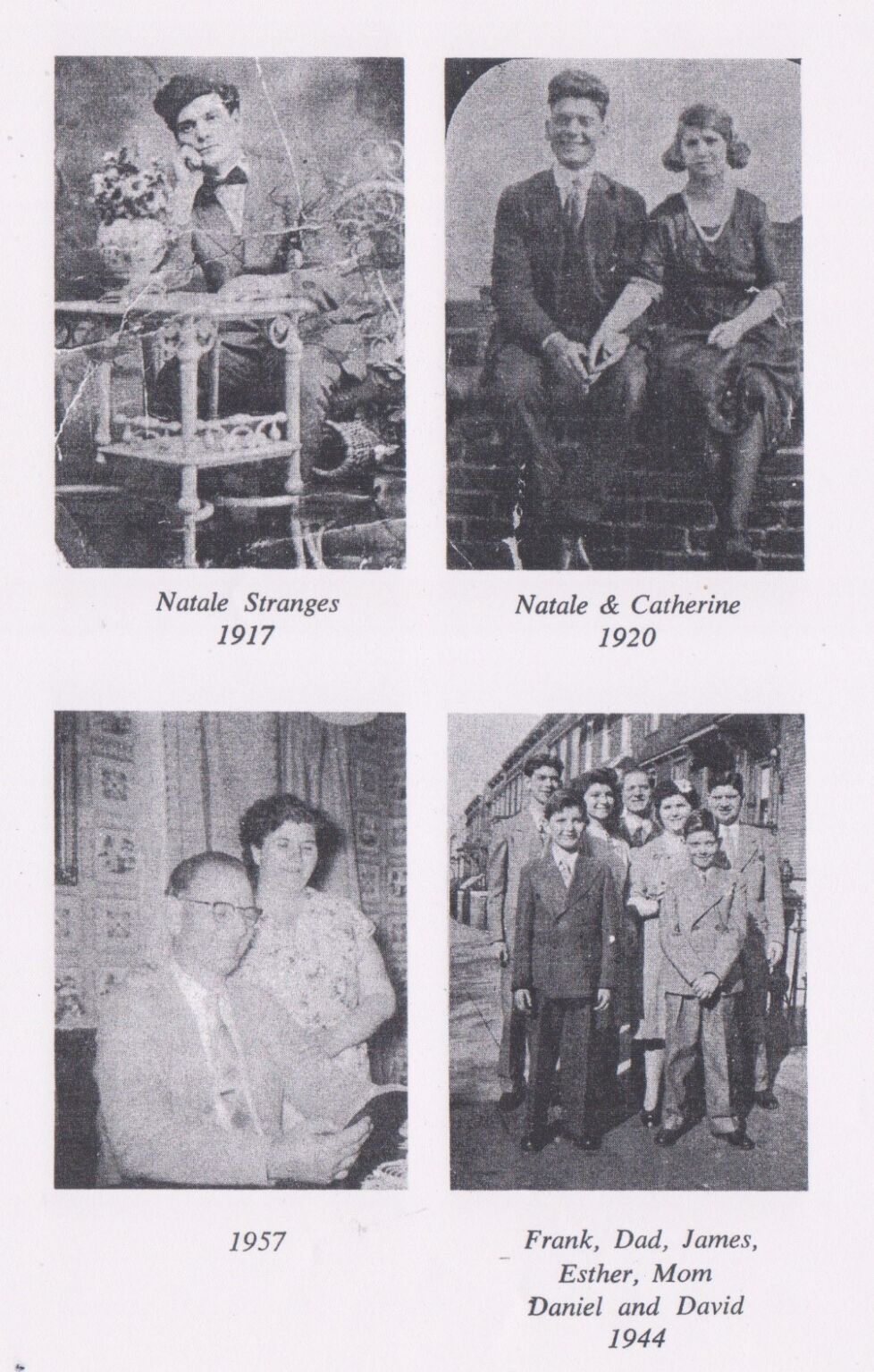 Natale Stranges
1917

Natale & Catherine
1920

1957

Frank, Dad, James,
Esther, Mom
Daniel and David
1944